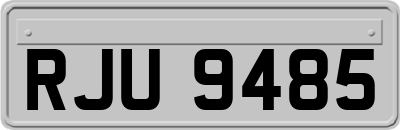 RJU 9485